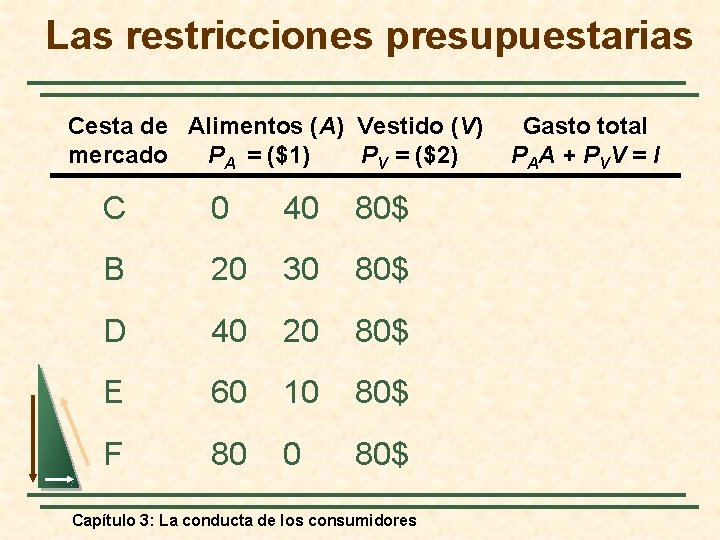 Las restricciones presupuestarias

| Cesta de mercado | Alimentos ($A$) $P_A$ = (\$1) | Vestido ($V$) $P_V$ = (\$2) | Gasto total $P_AA + P_VV = I$ |
|---|---|---|---|
| C | 0 | 40 | 80\$ |
| B | 20 | 30 | 80\$ |
| D | 40 | 20 | 80\$ |
| E | 60 | 10 | 80\$ |
| F | 80 | 0 | 80\$ |

Capítulo 3: La conducta de los consumidores